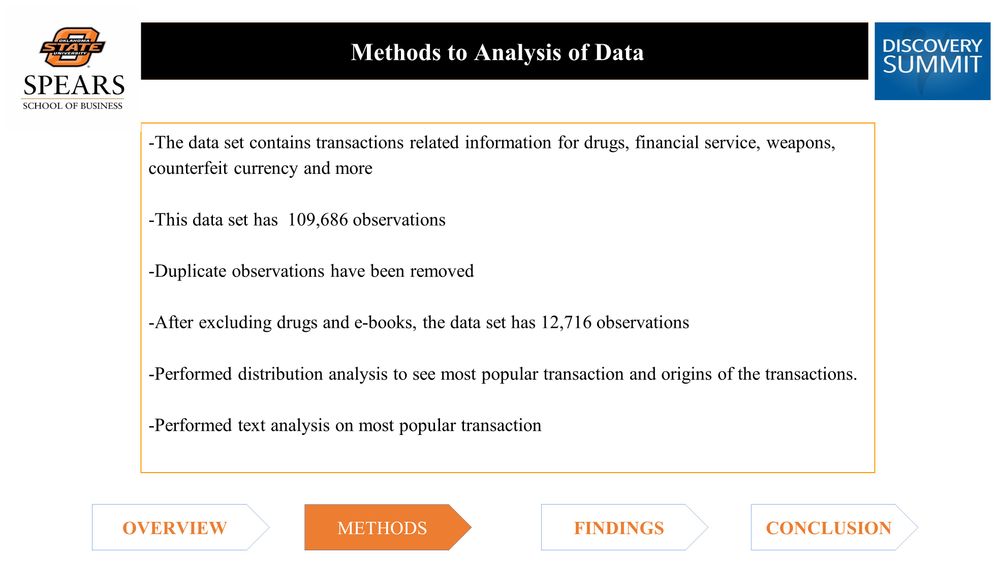 OKLAHOMA STATE UNIVERSITY
SPEARS
SCHOOL OF BUSINESS

Methods to Analysis of Data

DISCOVERY SUMMIT

-The data set contains transactions related information for drugs, financial service, weapons, counterfeit currency and more

-This data set has 109,686 observations

-Duplicate observations have been removed

-After excluding drugs and e-books, the data set has 12,716 observations

-Performed distribution analysis to see most popular transaction and origins of the transactions.

-Performed text analysis on most popular transaction

OVERVIEW

METHODS

FINDINGS

CONCLUSION